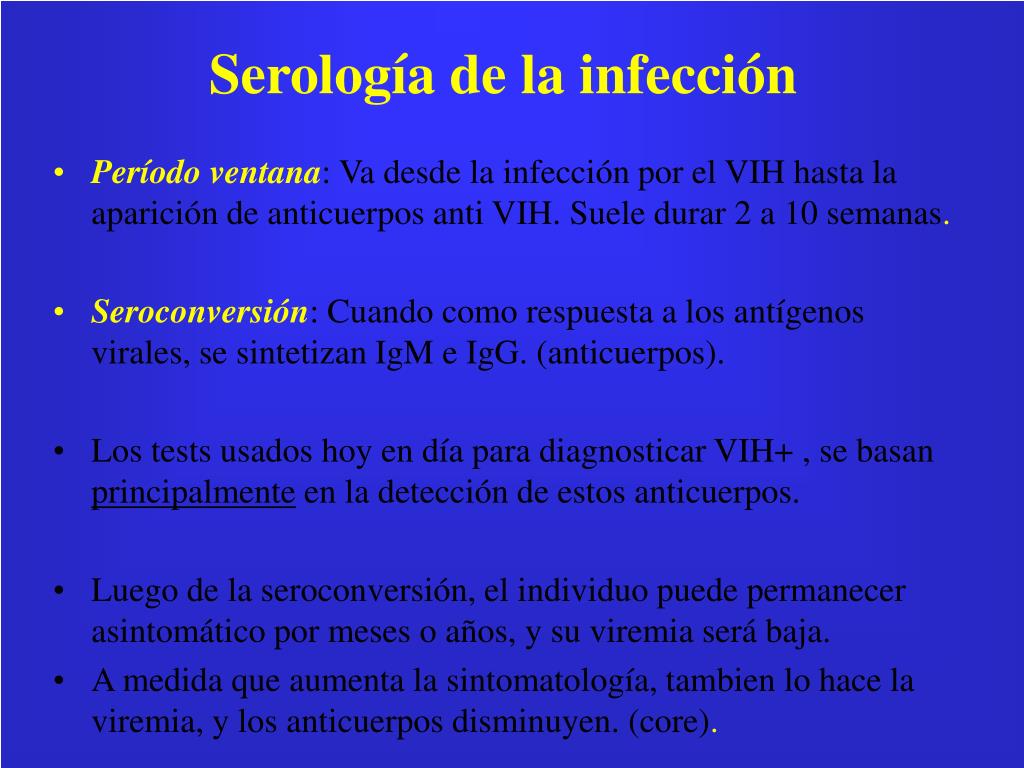 Serología de la infección

• Período ventana: Va desde la infección por el VIH hasta la aparición de anticuerpos anti VIH. Suele durar 2 a 10 semanas.

• Seroconversión: Cuando como respuesta a los antígenos virales, se sintetizan IgM e IgG. (anticuerpos).

• Los tests usados hoy en día para diagnosticar VIH+ , se basan principalmente en la detección de estos anticuerpos.

• Luego de la seroconversión, el individuo puede permanecer asintomático por meses o años, y su viremia será baja.
• A medida que aumenta la sintomatología, tambien lo hace la viremia, y los anticuerpos disminuyen. (core).